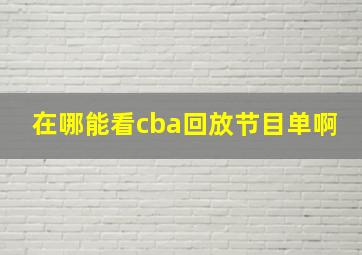 在哪能看cba回放节目单啊